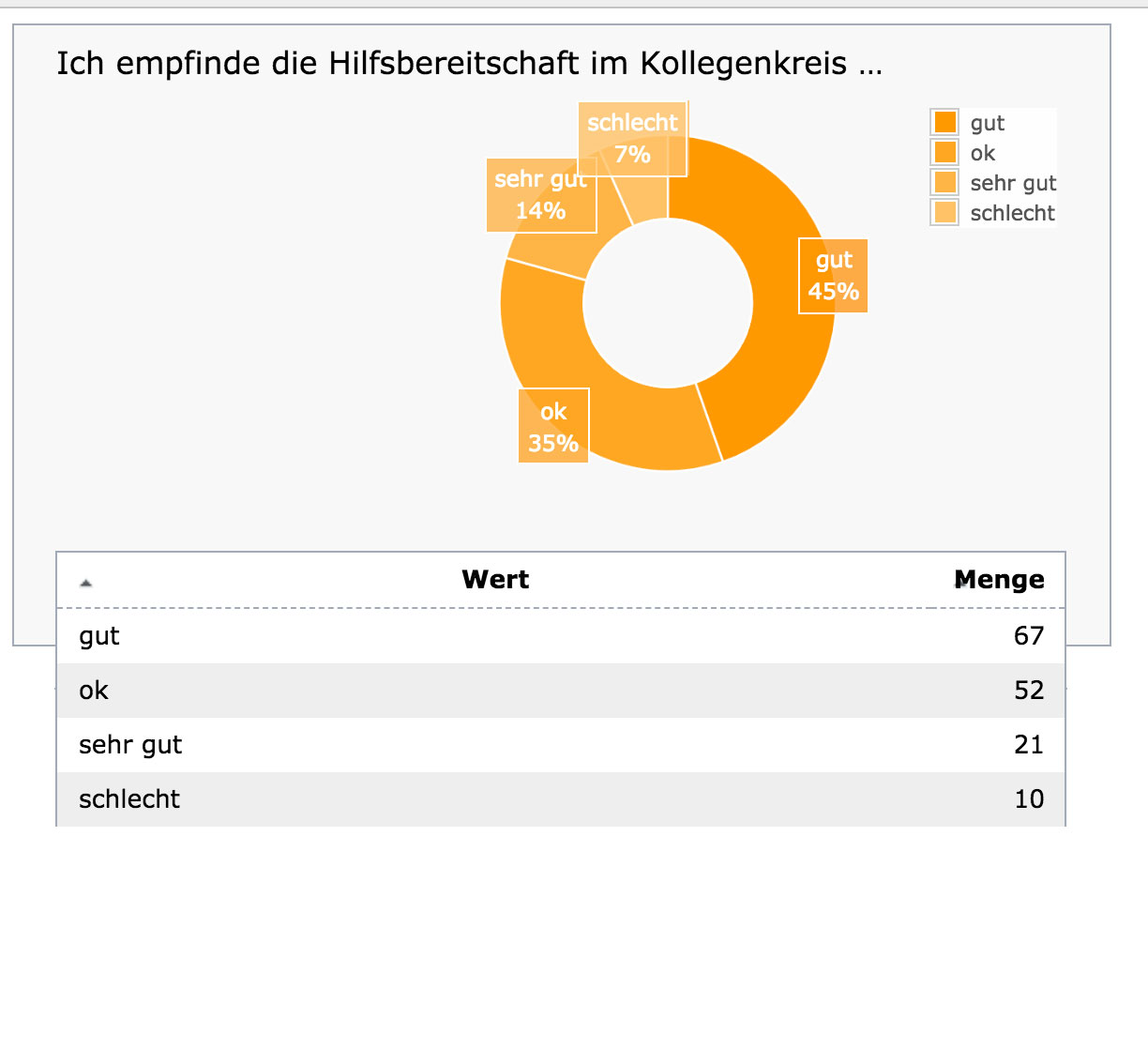 Ich empfinde die Hilfsbereitschaft im Kollegenkreis …

schlecht
7%

sehr gut
14%

gut
45%

ok
35%

gut
ok
sehr gut
schlecht

| Wert | Menge |
|---|---|
| gut | 67 |
| ok | 52 |
| sehr gut | 21 |
| schlecht | 10 |